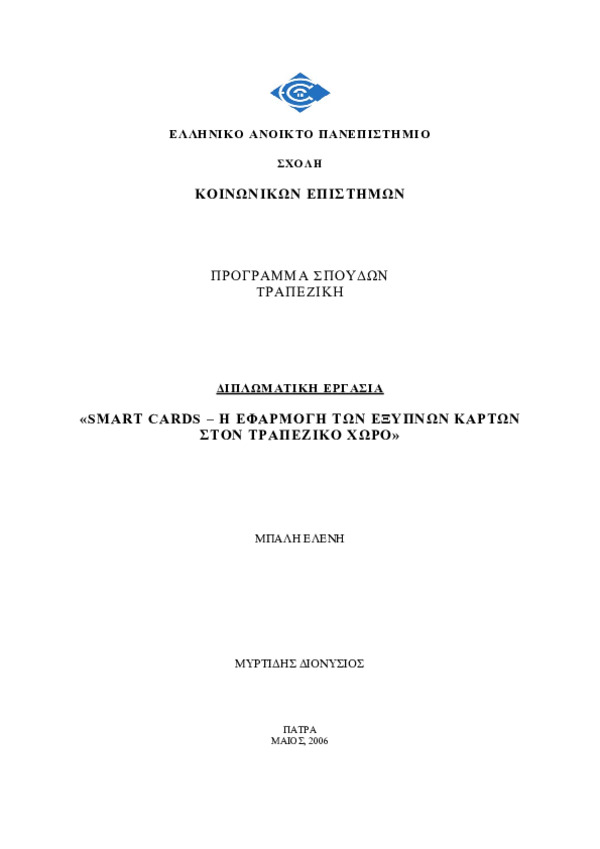 ΕΛΛΗΝΙΚΟ ΑΝΟΙΚΤΟ ΠΑΝΕΠΙΣΤΗΜΙΟ

ΣΧΟΛΗ

ΚΟΙΝΩΝΙΚΩΝ ΕΠΙΣΤΗΜΩΝ

ΠΡΟΓΡΑΜΜΑ ΣΠΟΥΔΩΝ
ΤΡΑΠΕΖΙΚΗ

ΔΙΠΛΩΜΑΤΙΚΗ ΕΡΓΑΣΙΑ

«SMART CARDS – Η ΕΦΑΡΜΟΓΗ ΤΩΝ ΕΞΥΠΝΩΝ ΚΑΡΤΩΝ ΣΤΟΝ ΤΡΑΠΕΖΙΚΟ ΧΩΡΟ»

ΜΠΑΛΗ ΕΛΕΝΗ

ΜΥΡΤΙΔΗΣ ΔΙΟΝΥΣΙΟΣ

ΠΑΤΡΑ
ΜΑΙΟΣ, 2006